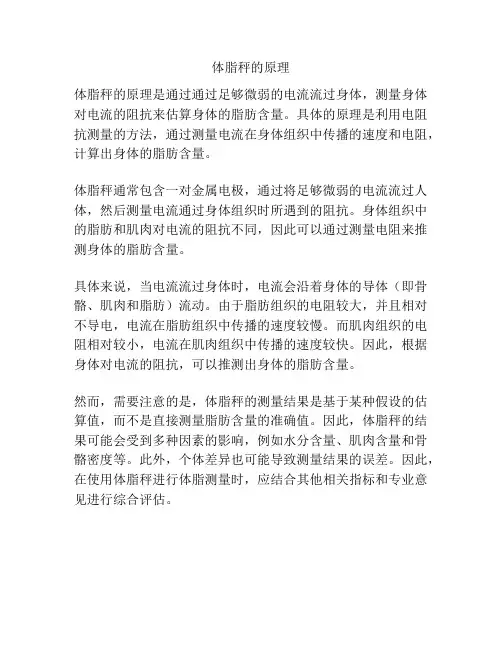 体脂秤的原理

体脂秤的原理是通过通过足够微弱的电流流过身体，测量身体对电流的阻抗来估算身体的脂肪含量。具体的原理是利用电阻抗测量的方法，通过测量电流在身体组织中传播的速度和电阻，计算出身体的脂肪含量。

体脂秤通常包含一对金属电极，通过将足够微弱的电流流过人体，然后测量电流通过身体组织时所遇到的阻抗。身体组织中的脂肪和肌肉对电流的阻抗不同，因此可以通过测量电阻来推测身体的脂肪含量。

具体来说，当电流流过身体时，电流会沿着身体的导体（即骨骼、肌肉和脂肪）流动。由于脂肪组织的电阻较大，并且相对不导电，电流在脂肪组织中传播的速度较慢。而肌肉组织的电阻相对较小，电流在肌肉组织中传播的速度较快。因此，根据身体对电流的阻抗，可以推测出身体的脂肪含量。

然而，需要注意的是，体脂秤的测量结果是基于某种假设的估算值，而不是直接测量脂肪含量的准确值。因此，体脂秤的结果可能会受到多种因素的影响，例如水分含量、肌肉含量和骨骼密度等。此外，个体差异也可能导致测量结果的误差。因此，在使用体脂秤进行体脂测量时，应结合其他相关指标和专业意见进行综合评估。